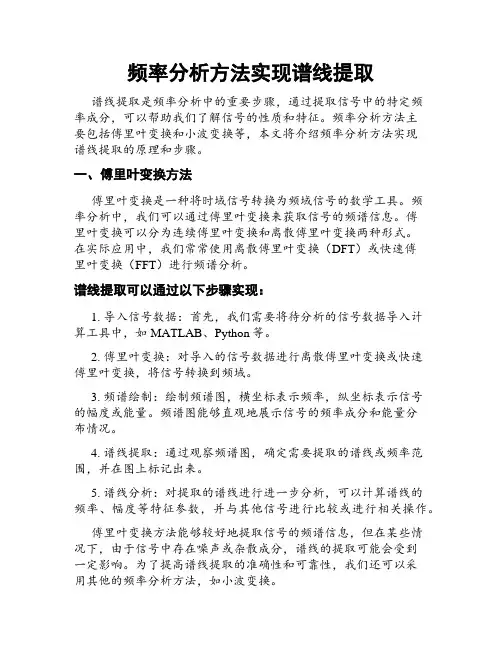 频率分析方法实现谱线提取

谱线提取是频率分析中的重要步骤，通过提取信号中的特定频率成分，可以帮助我们了解信号的性质和特征。频率分析方法主要包括傅里叶变换和小波变换等，本文将介绍频率分析方法实现谱线提取的原理和步骤。

一、傅里叶变换方法

傅里叶变换是一种将时域信号转换为频域信号的数学工具。频率分析中，我们可以通过傅里叶变换来获取信号的频谱信息。傅里叶变换可以分为连续傅里叶变换和离散傅里叶变换两种形式。在实际应用中，我们常常使用离散傅里叶变换（DFT）或快速傅里叶变换（FFT）进行频谱分析。

谱线提取可以通过以下步骤实现：

1. 导入信号数据：首先，我们需要将待分析的信号数据导入计算工具中，如 MATLAB、Python 等。

2. 傅里叶变换：对导入的信号数据进行离散傅里叶变换或快速傅里叶变换，将信号转换到频域。

3. 频谱绘制：绘制频谱图，横坐标表示频率，纵坐标表示信号的幅度或能量。频谱图能够直观地展示信号的频率成分和能量分布情况。

4. 谱线提取：通过观察频谱图，确定需要提取的谱线或频率范围，并在图上标记出来。

5. 谱线分析：对提取的谱线进行进一步分析，可以计算谱线的频率、幅度等特征参数，并与其他信号进行比较或进行相关操作。

傅里叶变换方法能够较好地提取信号的频谱信息，但在某些情况下，由于信号中存在噪声或杂散成分，谱线的提取可能会受到一定影响。为了提高谱线提取的准确性和可靠性，我们还可以采用其他的频率分析方法，如小波变换。